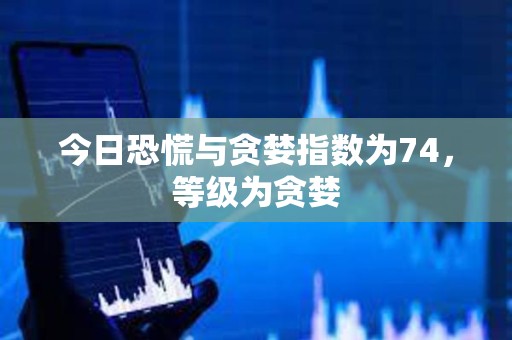 今日恐慌与贪婪指数为74，等级为贪婪